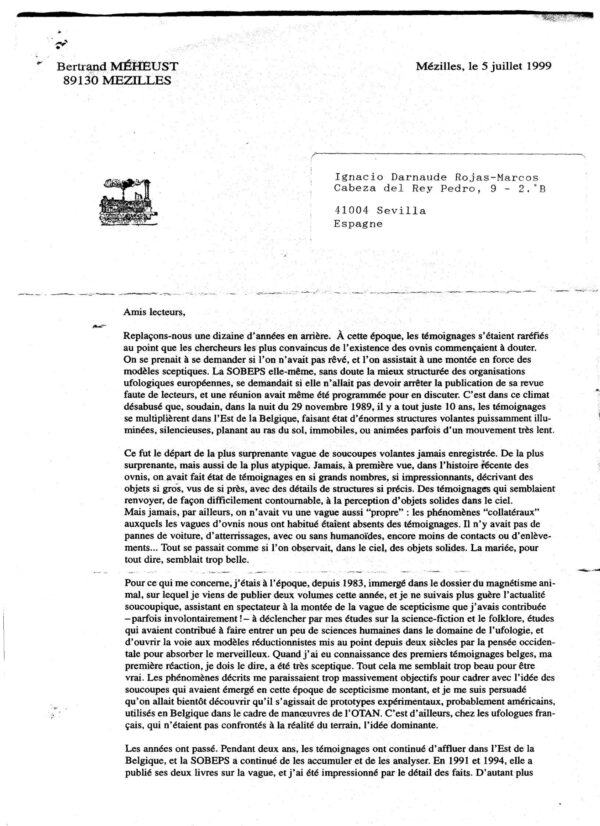 Bertrand MÉHEUST
89130 MEZILLES

Mézilles, le 5 juillet 1999

Ignacio Darnaude Rojas-Marcos
Cabeza del Rey Pedro, 9 - 2.°B

41004 Sevilla
Espagne

Amis lecteurs,

Replaçons-nous une dizaine d'années en arrière. À cette époque, les témoignages s'étaient raréfiés au point que les chercheurs les plus convaincus de l'existence des ovnis commençaient à douter. On se prenait à se demander si l'on n'avait pas rêvé, et l'on assistait à une montée en force des modèles sceptiques. La SOBEPS elle-même, sans doute la mieux structurée des organisations ufologiques européennes, se demandait si elle n'allait pas devoir arrêter la publication de sa revue faute de lecteurs, et une réunion avait même été programmée pour en discuter. C'est dans ce climat désabusé que, soudain, dans la nuit du 29 novembre 1989, il y a tout juste 10 ans, les témoignages se multiplièrent dans l'Est de la Belgique, faisant état d'énormes structures volantes puissamment illuminées, silencieuses, planant au ras du sol, immobiles, ou animées parfois d'un mouvement très lent.

Ce fut le départ de la plus surprenante vague de soucoupes volantes jamais enregistrée. De la plus surprenante, mais aussi de la plus atypique. Jamais, à première vue, dans l'histoire récente des ovnis, on avait fait état de témoignages en si grands nombres, si impressionnants, décrivant des objets si gros, vus de si près, avec des détails de structures si précis. Des témoignages qui semblaient renvoyer, de façon difficilement contournable, à la perception d'objets solides dans le ciel. Mais jamais, par ailleurs, on n'avait vu une vague aussi "propre" : les phénomènes "collatéraux" auxquels les vagues d'ovnis nous ont habitué étaient absents des témoignages. Il n'y avait pas de pannes de voiture, d'atterrissages, avec ou sans humanoïdes, encore moins de contacts ou d'enlèvements... Tout se passait comme si l'on observait, dans le ciel, des objets solides. La mariée, pour tout dire, semblait trop belle.

Pour ce qui me concerne, j'étais à l'époque, depuis 1983, immergé dans le dossier du magnétisme animal, sur lequel je viens de publier deux volumes cette année, et je ne suivais plus guère l'actualité soucoupique, assistant en spectateur à la montée de la vague de scepticisme que j'avais contribuée – parfois involontairement ! – à déclencher par mes études sur la science-fiction et le folklore, études qui avaient contribué à faire entrer un peu de sciences humaines dans le domaine de l'ufologie, et d'ouvrir la voie aux modèles réductionnistes mis au point depuis deux siècles par la pensée occidentale pour absorber le merveilleux. Quand j'ai eu connaissance des premiers témoignages belges, ma première réaction, je dois le dire, a été très sceptique. Tout cela me semblait trop beau pour être vrai. Les phénomènes décrits me paraissaient trop massivement objectifs pour cadrer avec l'idée des soucoupes qui avaient émergé en cette époque de scepticisme montant, et je me suis persuadé qu'on allait bientôt découvrir qu'il s'agissait de prototypes expérimentaux, probablement américains, utilisés en Belgique dans le cadre de manœuvres de l'OTAN. C'est d'ailleurs, chez les ufologues français, qui n'étaient pas confrontés à la réalité du terrain, l'idée dominante.

Les années ont passé. Pendant deux ans, les témoignages ont continué d'affluer dans l'Est de la Belgique, et la SOBEPS a continué de les accumuler et de les analyser. En 1991 et 1994, elle a publié ses deux livres sur la vague, et j'ai été impressionné par le détail des faits. D'autant plus